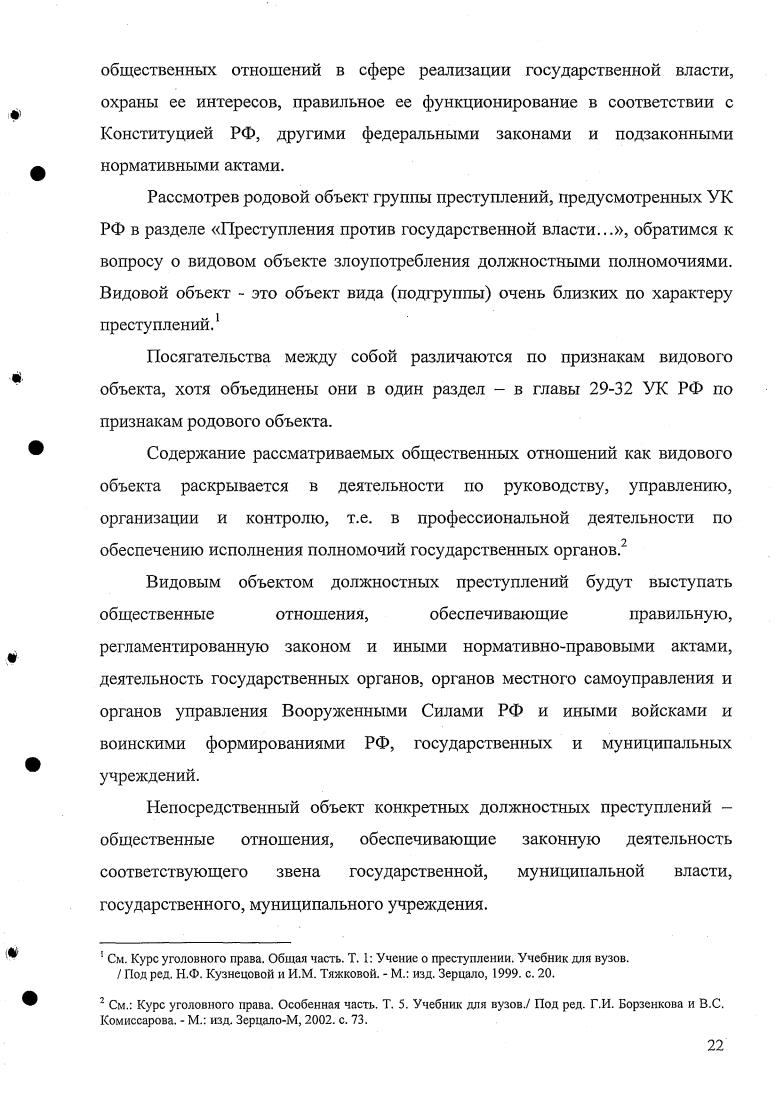 общественных отношений в сфере реализации государственной власти, охраны ее интересов, правильное ее функционирование в соответствии с Конституцией РФ, другими федеральными законами и подзаконными нормативными актами.

Рассмотрев родовой объект группы преступлений, предусмотренных УК РФ в разделе «Преступления против государственной власти…», обратимся к вопросу о видовом объекте злоупотребления должностными полномочиями. Видовой объект - это объект вида (подгруппы) очень близких по характеру преступлений.$^1$

Посягательства между собой различаются по признакам видового объекта, хотя объединены они в один раздел – в главы 29-32 УК РФ по признакам родового объекта.

Содержание рассматриваемых общественных отношений как видового объекта раскрывается в деятельности по руководству, управлению, организации и контролю, т.е. в профессиональной деятельности по обеспечению исполнения полномочий государственных органов.$^2$

Видовым объектом должностных преступлений будут выступать общественные отношения, обеспечивающие правильную, регламентированную законом и иными нормативно-правовыми актами, деятельность государственных органов, органов местного самоуправления и органов управления Вооруженными Силами РФ и иными войсками и воинскими формированиями РФ, государственных и муниципальных учреждений.

Непосредственный объект конкретных должностных преступлений – общественные отношения, обеспечивающие законную деятельность соответствующего звена государственной, муниципальной власти, государственного, муниципального учреждения.

$^1$ См. Курс уголовного права. Общая часть. Т. 1: Учение о преступлении. Учебник для вузов. / Под ред. Н.Ф. Кузнецовой и И.М. Тяжковой. - М.: изд. Зерцало, 1999. с. 20.

$^2$ См.: Курс уголовного права. Особенная часть. Т. 5. Учебник для вузов./ Под ред. Г.И. Борзенкова и В.С. Комиссарова. - М.: изд. Зерцало-М, 2002. с. 73.

22